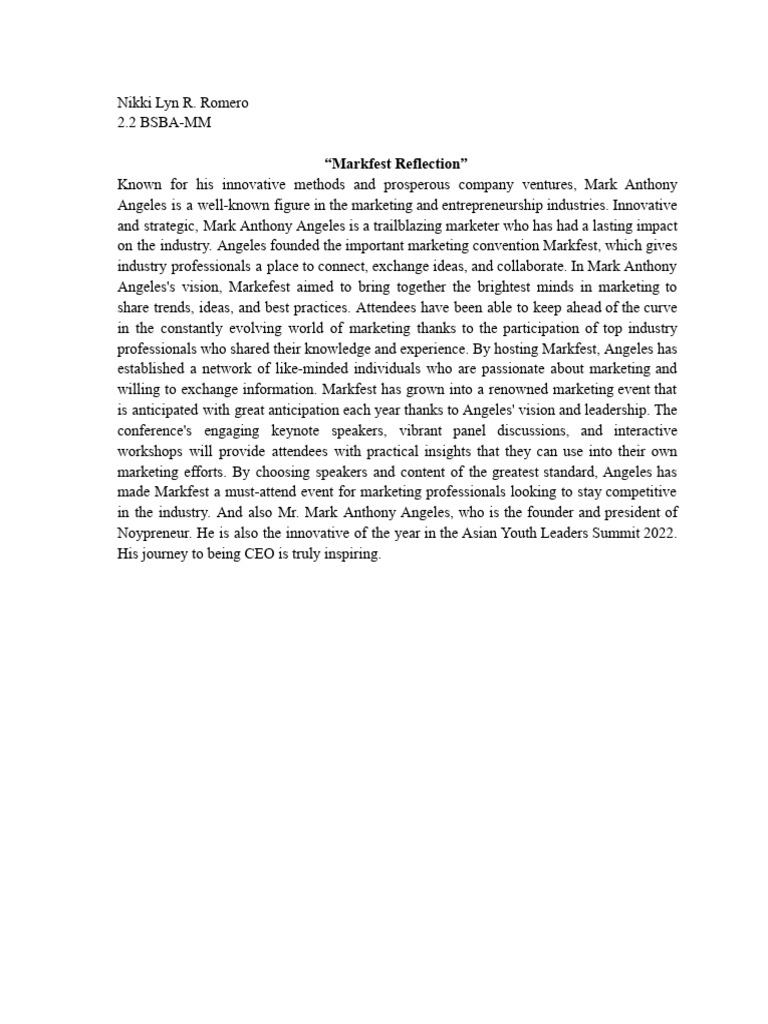 Nikki Lyn R. Romero
2.2 BSBA-MM

“Markfest Reflection”

Known for his innovative methods and prosperous company ventures, Mark Anthony Angeles is a well-known figure in the marketing and entrepreneurship industries. Innovative and strategic, Mark Anthony Angeles is a trailblazing marketer who has had a lasting impact on the industry. Angeles founded the important marketing convention Markfest, which gives industry professionals a place to connect, exchange ideas, and collaborate. In Mark Anthony Angeles's vision, Markefest aimed to bring together the brightest minds in marketing to share trends, ideas, and best practices. Attendees have been able to keep ahead of the curve in the constantly evolving world of marketing thanks to the participation of top industry professionals who shared their knowledge and experience. By hosting Markfest, Angeles has established a network of like-minded individuals who are passionate about marketing and willing to exchange information. Markfest has grown into a renowned marketing event that is anticipated with great anticipation each year thanks to Angeles' vision and leadership. The conference's engaging keynote speakers, vibrant panel discussions, and interactive workshops will provide attendees with practical insights that they can use into their own marketing efforts. By choosing speakers and content of the greatest standard, Angeles has made Markfest a must-attend event for marketing professionals looking to stay competitive in the industry. And also Mr. Mark Anthony Angeles, who is the founder and president of Noypreneur. He is also the innovative of the year in the Asian Youth Leaders Summit 2022. His journey to being CEO is truly inspiring.